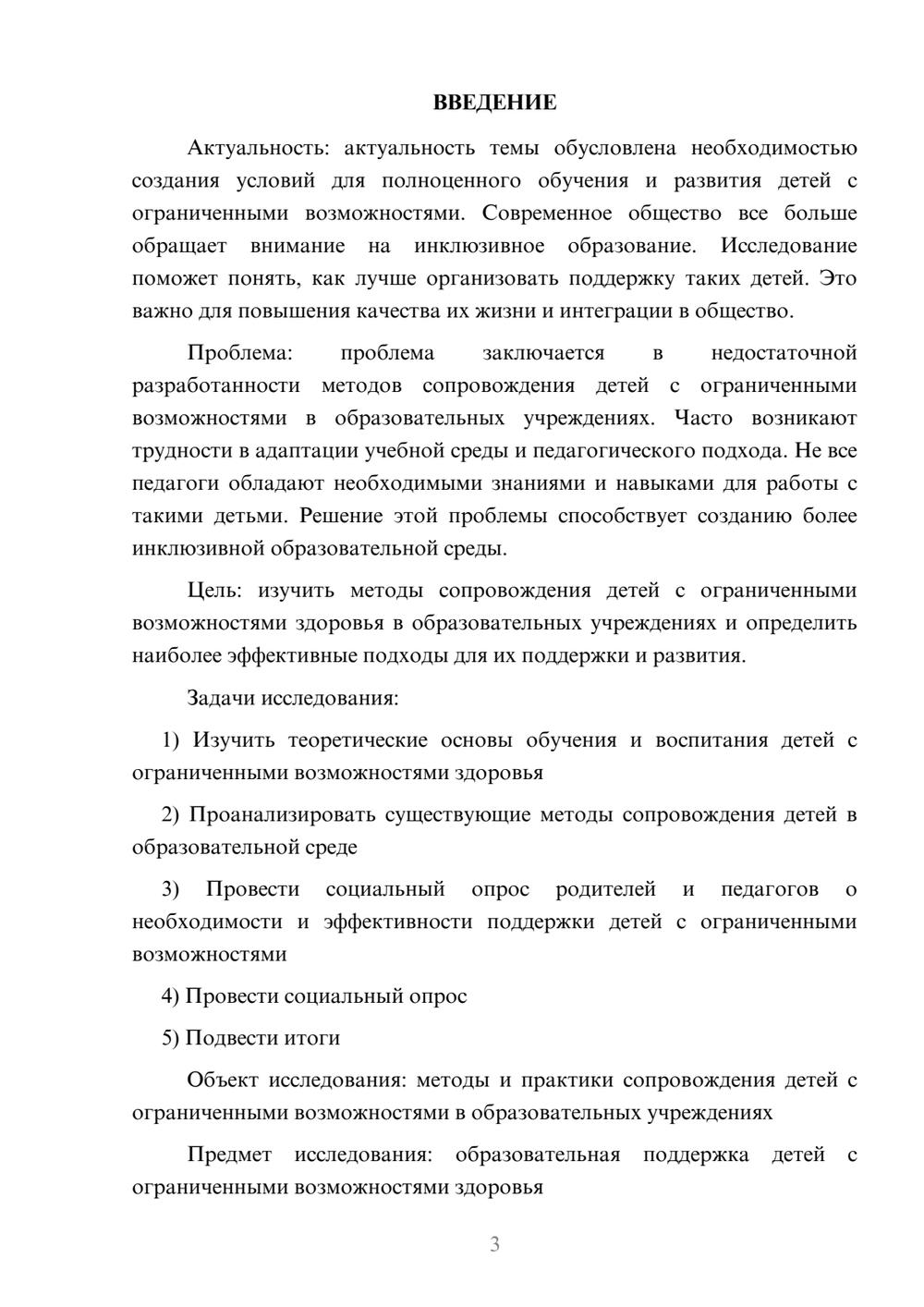 ВВЕДЕНИЕ

Актуальность: актуальность темы обусловлена необходимостью создания условий для полноценного обучения и развития детей с ограниченными возможностями. Современное общество все больше обращает внимание на инклюзивное образование. Исследование поможет понять, как лучше организовать поддержку таких детей. Это важно для повышения качества их жизни и интеграции в общество.

Проблема: проблема заключается в недостаточной разработанности методов сопровождения детей с ограниченными возможностями в образовательных учреждениях. Часто возникают трудности в адаптации учебной среды и педагогического подхода. Не все педагоги обладают необходимыми знаниями и навыками для работы с такими детьми. Решение этой проблемы способствует созданию более инклюзивной образовательной среды.

Цель: изучить методы сопровождения детей с ограниченными возможностями здоровья в образовательных учреждениях и определить наиболее эффективные подходы для их поддержки и развития.

Задачи исследования:

1) Изучить теоретические основы обучения и воспитания детей с ограниченными возможностями здоровья

2) Проанализировать существующие методы сопровождения детей в образовательной среде

3) Провести социальный опрос родителей и педагогов о необходимости и эффективности поддержки детей с ограниченными возможностями

4) Провести социальный опрос

5) Подвести итоги

Объект исследования: методы и практики сопровождения детей с ограниченными возможностями в образовательных учреждениях

Предмет исследования: образовательная поддержка детей с ограниченными возможностями здоровья

3